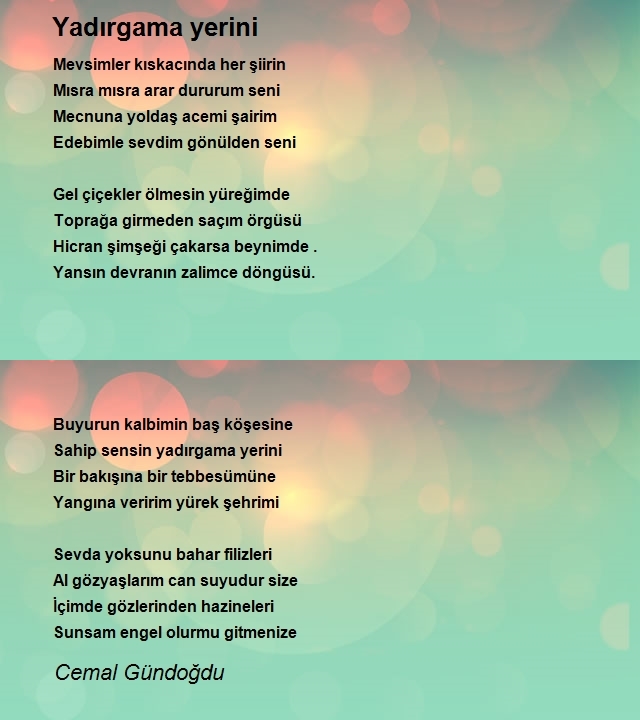 Yadırgama yerini

Mevsimler kıskacında her şiirin
Mısra mısra arar dururum seni
Mecnuna yoldaş acemi şairim
Edebimle sevdim gönülden seni

Gel çiçekler ölmesin yüreğimde
Toprağa girmeden saçım örgüsü
Hicran şimşeği çakarsa beynimde .
Yansın devranın zalimce döngüsü.

Buyurun kalbimin baş köşesine
Sahip sensin yadırgama yerini
Bir bakışına bir tebbesümüne
Yangına veririm yürek şehrimi

Sevda yoksunu bahar filizleri
Al gözyaşlarım can suyudur size
İçimde gözlerinden hazineleri
Sunsam engel olurmu gitmenize

Cemal Gündoğdu